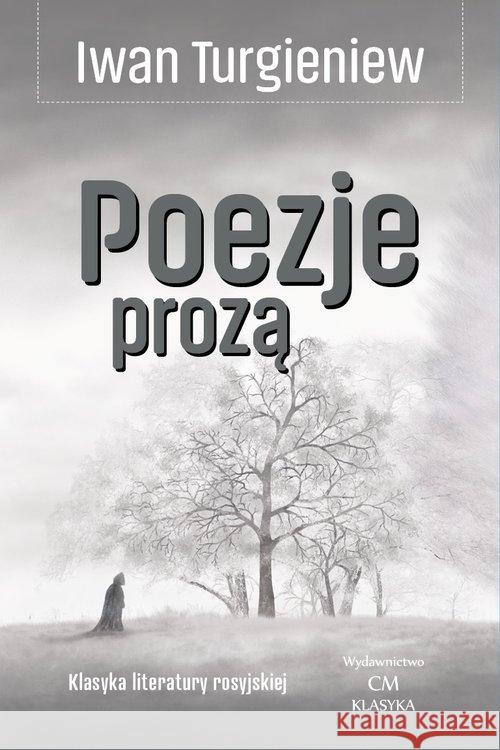 Iwan Turgieniew

Poezje prozą

Klasyka literatury rosyjskiej

Wydawnictwo CM KLASYKA